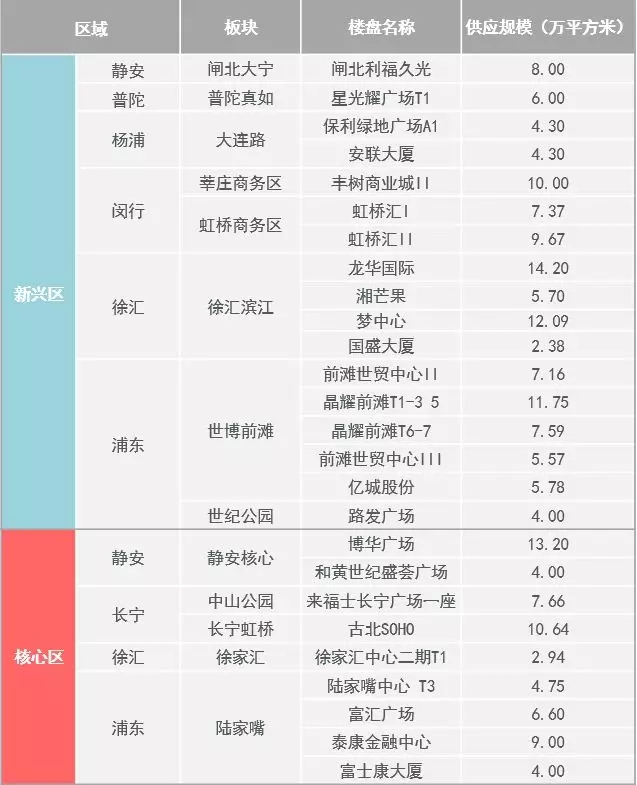 | 区域 |  | 板块 | 楼盘名称 | 供应规模（万平方米） |
|---|---|---|---|---|
| 新兴区 | 静安 | 闸北大宁 | 闸北利福久光 | 8.00 |
|  | 普陀 | 普陀真如 | 星光耀广场T1 | 6.00 |
|  | 杨浦 | 大连路 | 保利绿地广场A1 | 4.30 |
|  |  |  | 安联大厦 | 4.30 |
|  | 闵行 | 莘庄商务区 | 丰树商业城II | 10.00 |
|  |  | 虹桥商务区 | 虹桥汇I | 7.37 |
|  |  |  | 虹桥汇II | 9.67 |
|  | 徐汇 | 徐汇滨江 | 龙华国际 | 14.20 |
|  |  |  | 湘芒果 | 5.70 |
|  |  |  | 梦中心 | 12.09 |
|  |  |  | 国盛大厦 | 2.38 |
|  | 浦东 | 世博前滩 | 前滩世贸中心II | 7.16 |
|  |  |  | 晶耀前滩T1-3 5 | 11.75 |
|  |  |  | 晶耀前滩T6-7 | 7.59 |
|  |  |  | 前滩世贸中心III | 5.57 |
|  |  |  | 亿城股份 | 5.78 |
|  |  | 世纪公园 | 路发广场 | 4.00 |
| 核心区 | 静安 | 静安核心 | 博华广场 | 13.20 |
|  |  |  | 和黄世纪盛荟广场 | 4.00 |
|  | 长宁 | 中山公园 | 来福士长宁广场一座 | 7.66 |
|  |  | 长宁虹桥 | 古北SOHO | 10.64 |
|  | 徐汇 | 徐家汇 | 徐家汇中心二期T1 | 2.94 |
|  | 浦东 | 陆家嘴 | 陆家嘴中心 T3 | 4.75 |
|  |  |  | 富汇广场 | 6.60 |
|  |  |  | 泰康金融中心 | 9.00 |
|  |  |  | 富士康大厦 | 4.00 |